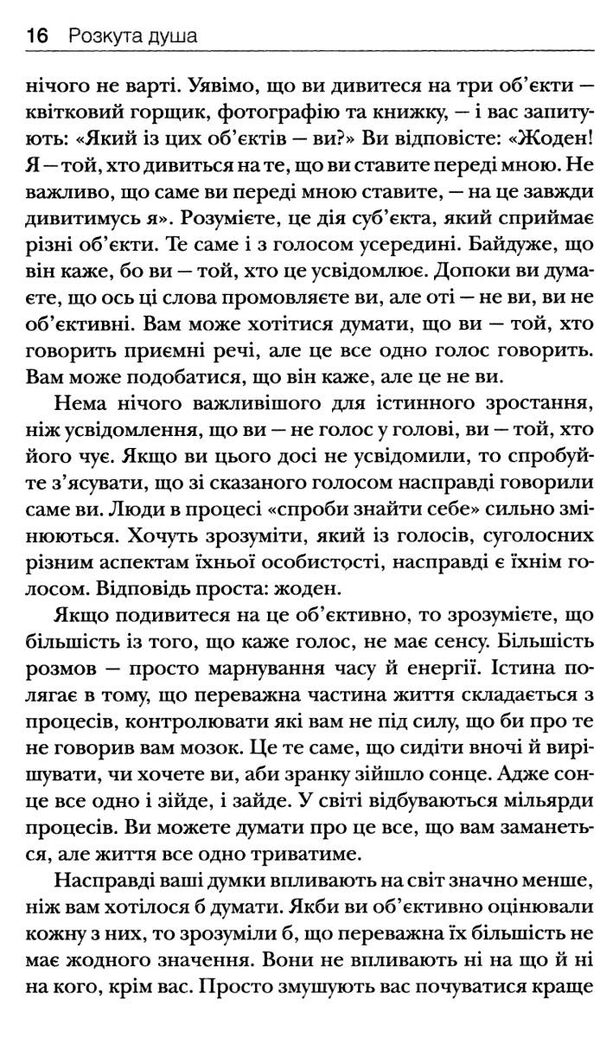 16 Розкута душа

нічого не варті. Уявімо, що ви дивитеся на три об'єкти — квітковий горщик, фотографію та книжку, — і вас запитують: «Який із цих об'єктів — ви?» Ви відповісте: «Жоден! Я — той, хто дивиться на те, що ви ставите переді мною. Не важливо, що саме ви переді мною ставите, — на це завжди дивитимусь я». Розумієте, це дія суб'єкта, який сприймає різні об'єкти. Те саме і з голосом усередині. Байдуже, що він каже, бо ви — той, хто це усвідомлює. Допоки ви думаєте, що ось ці слова промовляєте ви, але оті — не ви, ви не об'єктивні. Вам може хотітися думати, що ви — той, хто говорить приємні речі, але це все одно голос говорить. Вам може подобатися, що він каже, але це не ви.

Нема нічого важливішого для істинного зростання, ніж усвідомлення, що ви — не голос у голові, ви — той, хто його чує. Якщо ви цього досі не усвідомили, то спробуйте з'ясувати, що зі сказаного голосом насправді говорили саме ви. Люди в процесі «спроби знайти себе» сильно змінюються. Хочуть зрозуміти, який із голосів, суголосних різним аспектам їхньої особистості, насправді є їхнім голосом. Відповідь проста: жоден.

Якщо подивитеся на це об'єктивно, то зрозумієте, що більшість із того, що каже голос, не має сенсу. Більшість розмов — просто марнування часу й енергії. Істина полягає в тому, що переважна частина життя складається з процесів, контролювати які вам не під силу, що би про те не говорив вам мозок. Це те саме, що сидіти вночі й вирішувати, чи хочете ви, аби зранку зійшло сонце. Адже сонце все одно і зійде, і зайде. У світі відбуваються мільярди процесів. Ви можете думати про це все, що вам заманеться, але життя все одно триватиме.

Насправді ваші думки впливають на світ значно менше, ніж вам хотілося б думати. Якби ви об'єктивно оцінювали кожну з них, то зрозуміли б, що переважна їх більшість не має жодного значення. Вони не впливають ні на що й ні на кого, крім вас. Просто змушують вас почуватися краще